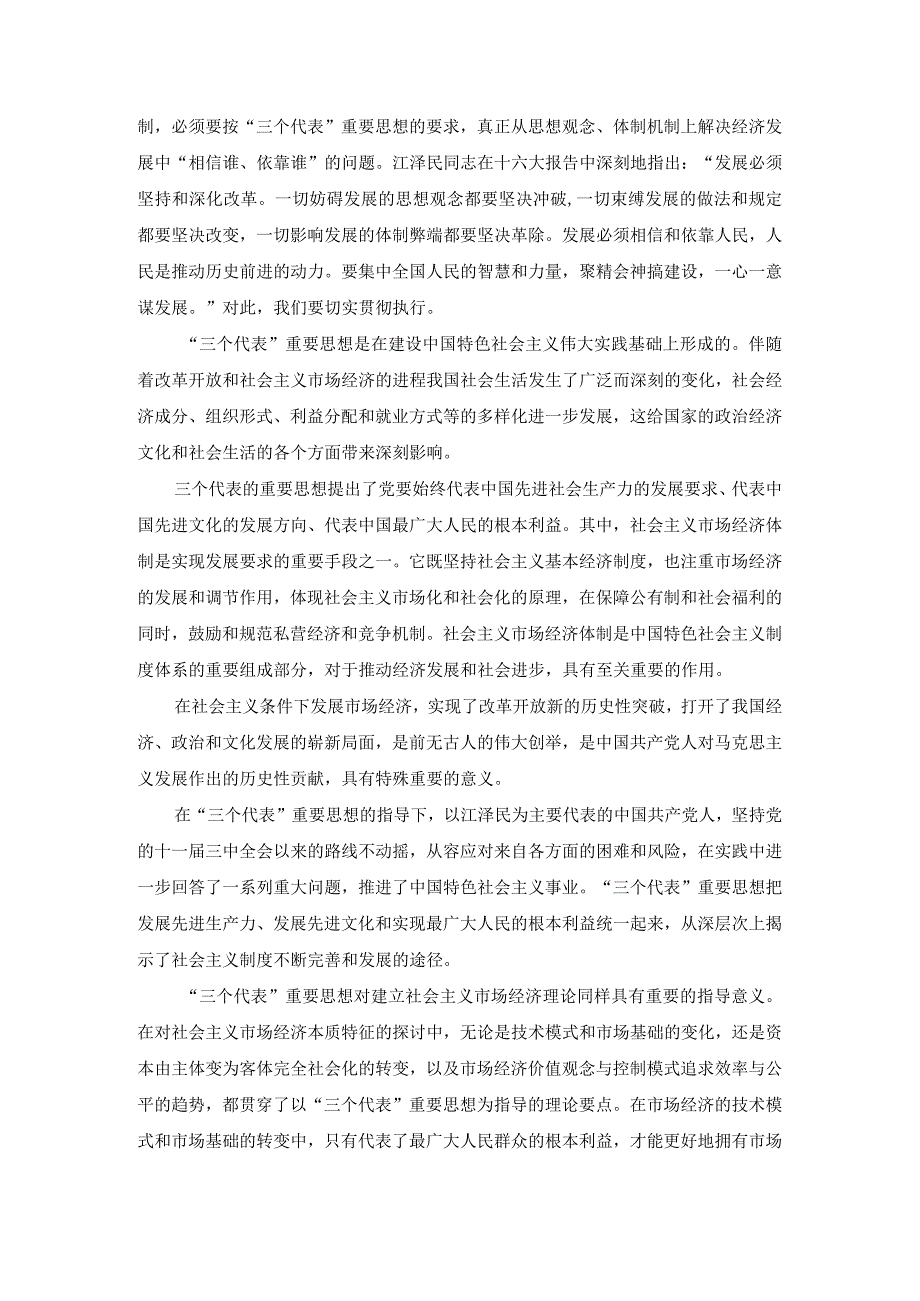 制，必须要按“三个代表”重要思想的要求，真正从思想观念、体制机制上解决经济发展中“相信谁、依靠谁”的问题。江泽民同志在十六大报告中深刻地指出：“发展必须坚持和深化改革。一切妨碍发展的思想观念都要坚决冲破，一切束缚发展的做法和规定都要坚决改变，一切影响发展的体制弊端都要坚决革除。发展必须相信和依靠人民，人民是推动历史前进的动力。要集中全国人民的智慧和力量，聚精会神搞建设，一心一意谋发展。”对此，我们要切实贯彻执行。

“三个代表”重要思想是在建设中国特色社会主义伟大实践基础上形成的。伴随着改革开放和社会主义市场经济的进程我国社会生活发生了广泛而深刻的变化，社会经济成分、组织形式、利益分配和就业方式等的多样化进一步发展，这给国家的政治经济文化和社会生活的各个方面带来深刻影响。

三个代表的重要思想提出了党要始终代表中国先进社会生产力的发展要求、代表中国先进文化的发展方向、代表中国最广大人民的根本利益。其中，社会主义市场经济体制是实现发展要求的重要手段之一。它既坚持社会主义基本经济制度，也注重市场经济的发展和调节作用，体现社会主义市场化和社会化的原理，在保障公有制和社会福利的同时，鼓励和规范私营经济和竞争机制。社会主义市场经济体制是中国特色社会主义制度体系的重要组成部分，对于推动经济发展和社会进步，具有至关重要的作用。

在社会主义条件下发展市场经济，实现了改革开放新的历史性突破，打开了我国经济、政治和文化发展的崭新局面，是前无古人的伟大创举，是中国共产党人对马克思主义发展作出的历史性贡献，具有特殊重要的意义。

在“三个代表”重要思想的指导下，以江泽民为主要代表的中国共产党人，坚持党的十一届三中全会以来的路线不动摇，从容应对来自各方面的困难和风险，在实践中进一步回答了一系列重大问题，推进了中国特色社会主义事业。“三个代表”重要思想把发展先进生产力、发展先进文化和实现最广大人民的根本利益统一起来，从深层次上揭示了社会主义制度不断完善和发展的途径。

“三个代表”重要思想对建立社会主义市场经济理论同样具有重要的指导意义。在对社会主义市场经济本质特征的探讨中，无论是技术模式和市场基础的变化，还是资本由主体变为客体完全社会化的转变，以及市场经济价值观念与控制模式追求效率与公平的趋势，都贯穿了以“三个代表”重要思想为指导的理论要点。在市场经济的技术模式和市场基础的转变中，只有代表了最广大人民群众的根本利益，才能更好地拥有市场